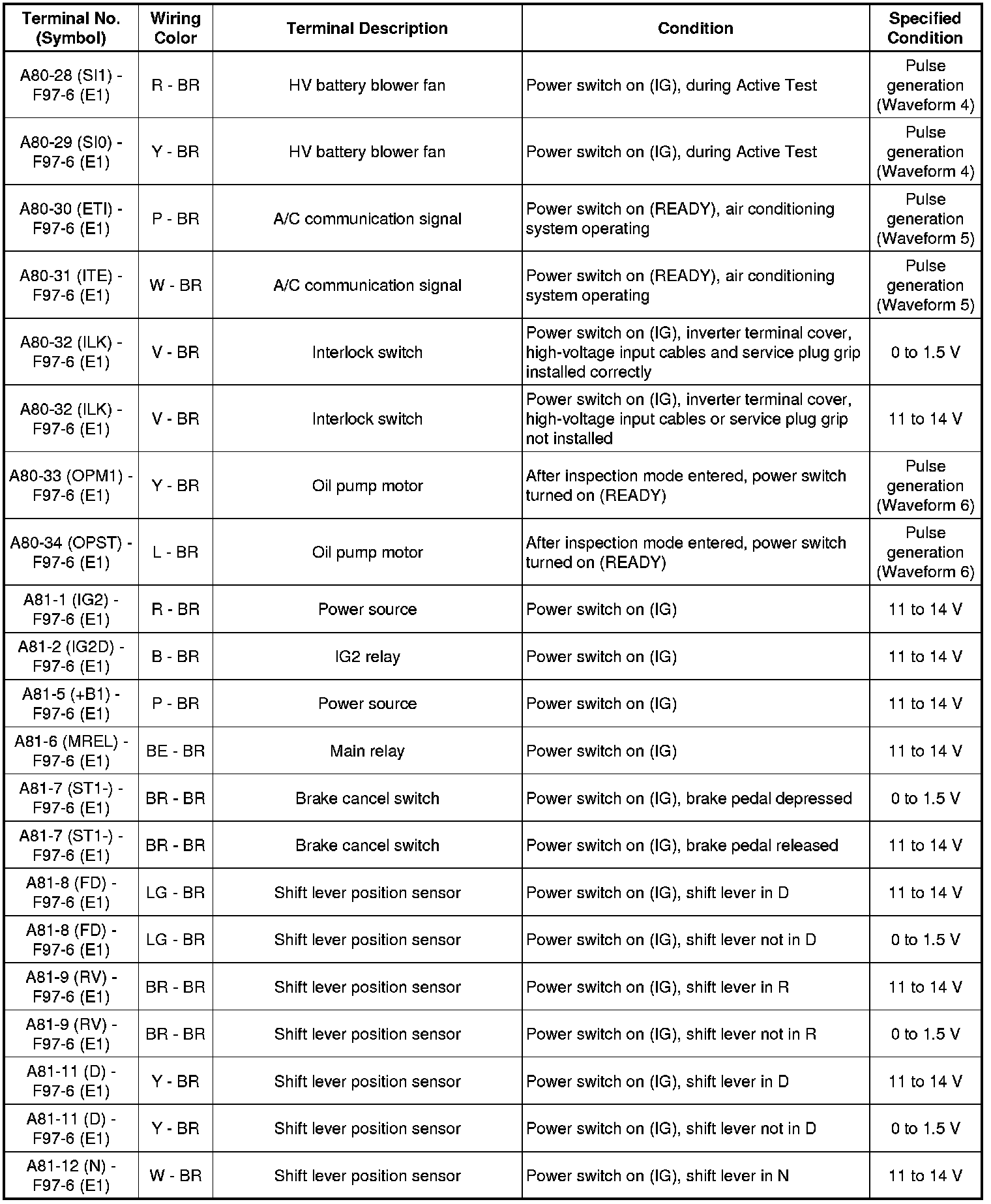 | Terminal No. (Symbol) | Wiring Color | Terminal Description | Condition | Specified Condition |
|---|---|---|---|---|
| A80-28 (SI1) - F97-6 (E1) | R - BR | HV battery blower fan | Power switch on (IG), during Active Test | Pulse generation (Waveform 4) |
| A80-29 (SI0) - F97-6 (E1) | Y - BR | HV battery blower fan | Power switch on (IG), during Active Test | Pulse generation (Waveform 4) |
| A80-30 (ETI) - F97-6 (E1) | P - BR | A/C communication signal | Power switch on (READY), air conditioning system operating | Pulse generation (Waveform 5) |
| A80-31 (ITE) - F97-6 (E1) | W - BR | A/C communication signal | Power switch on (READY), air conditioning system operating | Pulse generation (Waveform 5) |
| A80-32 (ILK) - F97-6 (E1) | V - BR | Interlock switch | Power switch on (IG), inverter terminal cover, high-voltage input cables and service plug grip installed correctly | 0 to 1.5 V |
| A80-32 (ILK) - F97-6 (E1) | V - BR | Interlock switch | Power switch on (IG), inverter terminal cover, high-voltage input cables or service plug grip not installed | 11 to 14 V |
| A80-33 (OPM1) - F97-6 (E1) | Y - BR | Oil pump motor | After inspection mode entered, power switch turned on (READY) | Pulse generation (Waveform 6) |
| A80-34 (OPST) - F97-6 (E1) | L - BR | Oil pump motor | After inspection mode entered, power switch turned on (READY) | Pulse generation (Waveform 6) |
| A81-1 (IG2) - F97-6 (E1) | R - BR | Power source | Power switch on (IG) | 11 to 14 V |
| A81-2 (IG2D) - F97-6 (E1) | B - BR | IG2 relay | Power switch on (IG) | 11 to 14 V |
| A81-5 (+B1) - F97-6 (E1) | P - BR | Power source | Power switch on (IG) | 11 to 14 V |
| A81-6 (MREL) - F97-6 (E1) | BE - BR | Main relay | Power switch on (IG) | 11 to 14 V |
| A81-7 (ST1-) - F97-6 (E1) | BR - BR | Brake cancel switch | Power switch on (IG), brake pedal depressed | 0 to 1.5 V |
| A81-7 (ST1-) - F97-6 (E1) | BR - BR | Brake cancel switch | Power switch on (IG), brake pedal released | 11 to 14 V |
| A81-8 (FD) - F97-6 (E1) | LG - BR | Shift lever position sensor | Power switch on (IG), shift lever in D | 11 to 14 V |
| A81-8 (FD) - F97-6 (E1) | LG - BR | Shift lever position sensor | Power switch on (IG), shift lever not in D | 0 to 1.5 V |
| A81-9 (RV) - F97-6 (E1) | BR - BR | Shift lever position sensor | Power switch on (IG), shift lever in R | 11 to 14 V |
| A81-9 (RV) - F97-6 (E1) | BR - BR | Shift lever position sensor | Power switch on (IG), shift lever not in R | 0 to 1.5 V |
| A81-11 (D) - F97-6 (E1) | Y - BR | Shift lever position sensor | Power switch on (IG), shift lever in D | 11 to 14 V |
| A81-11 (D) - F97-6 (E1) | Y - BR | Shift lever position sensor | Power switch on (IG), shift lever not in D | 0 to 1.5 V |
| A81-12 (N) - F97-6 (E1) | W - BR | Shift lever position sensor | Power switch on (IG), shift lever in N | 11 to 14 V |